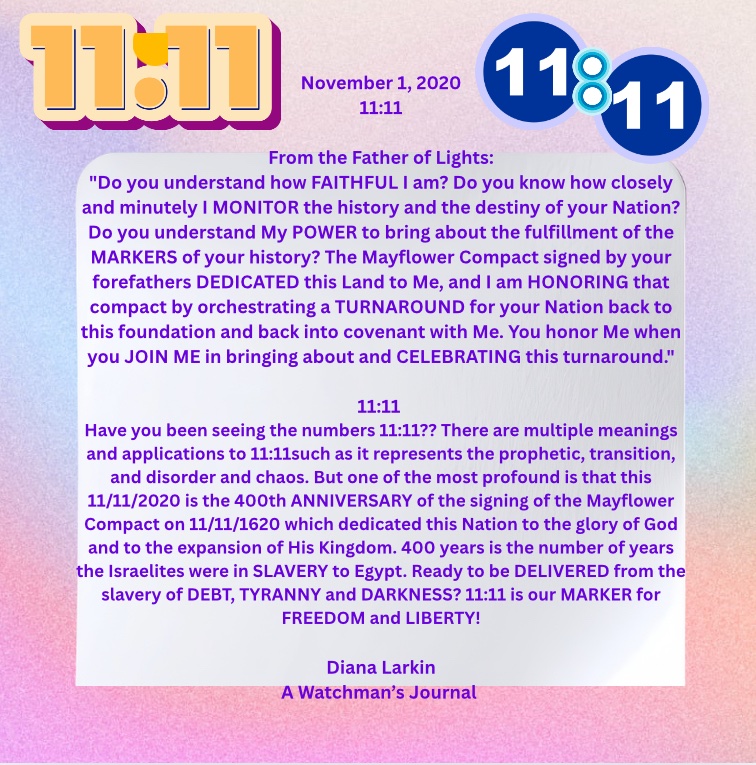 11:11

November 1, 2020
11:11

11:11

From the Father of Lights:
"Do you understand how FAITHFUL I am? Do you know how closely and minutely I MONITOR the history and the destiny of your Nation? Do you understand My POWER to bring about the fulfillment of the MARKERS of your history? The Mayflower Compact signed by your forefathers DEDICATED this Land to Me, and I am HONORING that compact by orchestrating a TURNAROUND for your Nation back to this foundation and back into covenant with Me. You honor Me when you JOIN ME in bringing about and CELEBRATING this turnaround."

11:11
Have you been seeing the numbers 11:11?? There are multiple meanings and applications to 11:11such as it represents the prophetic, transition, and disorder and chaos. But one of the most profound is that this 11/11/2020 is the 400th ANNIVERSARY of the signing of the Mayflower Compact on 11/11/1620 which dedicated this Nation to the glory of God and to the expansion of His Kingdom. 400 years is the number of years the Israelites were in SLAVERY to Egypt. Ready to be DELIVERED from the slavery of DEBT, TYRANNY and DARKNESS? 11:11 is our MARKER for FREEDOM and LIBERTY!

Diana Larkin
A Watchman's Journal